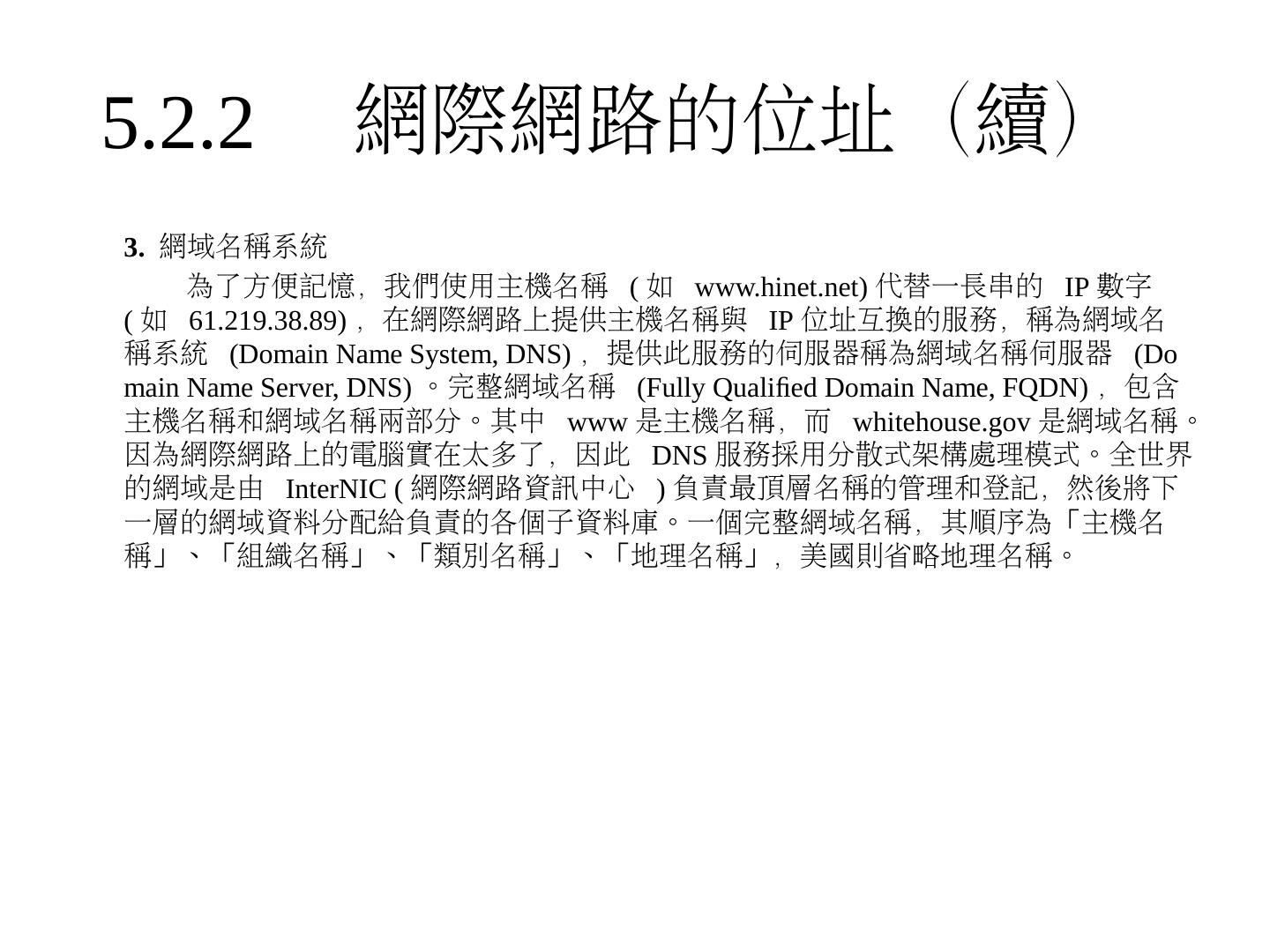 5.2.2 網際網路的位址（續）

3. 網域名稱系統

為了方便記憶，我們使用主機名稱(如www.hinet.net)代替一長串的IP數字(如61.219.38.89)，在網際網路上提供主機名稱與IP位址互換的服務，稱為網域名稱系統(Domain Name System, DNS)，提供此服務的伺服器稱為網域名稱伺服器(Domain Name Server, DNS)。完整網域名稱(Fully Qualified Domain Name, FQDN)，包含主機名稱和網域名稱兩部分。其中www是主機名稱，而whitehouse.gov是網域名稱。因為網際網路上的電腦實在太多了，因此DNS服務採用分散式架構處理模式。全世界的網域是由InterNIC(網際網路資訊中心)負責最頂層名稱的管理和登記，然後將下一層的網域資料分配給負責的各個子資料庫。一個完整網域名稱，其順序為「主機名稱」、「組織名稱」、「類別名稱」、「地理名稱」，美國則省略地理名稱。